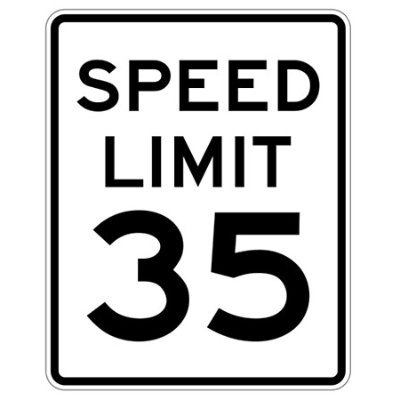 SPEED
LIMIT
35